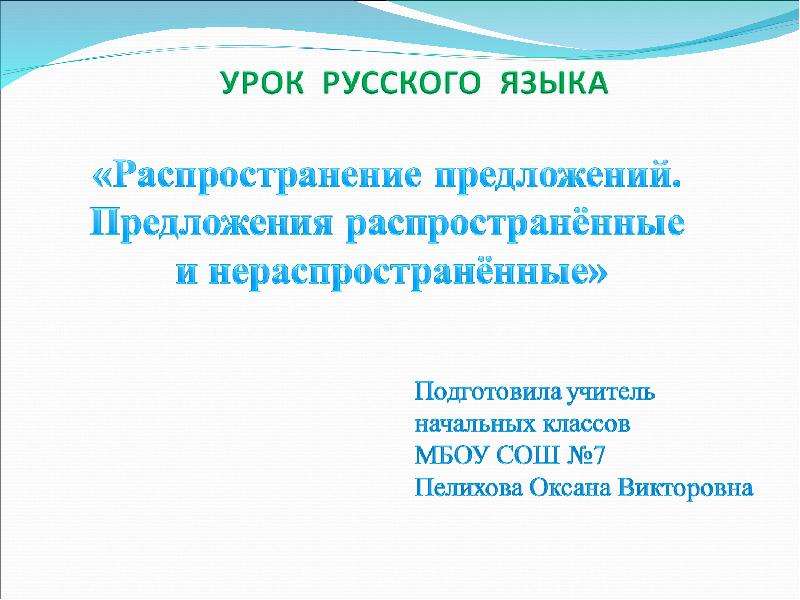 УРОК РУССКОГО ЯЗЫКА

«Распространение предложений. Предложения распространённые и нераспространённые»

Подготовила учитель
начальных классов
МБОУ СОШ №7
Пелихова Оксана Викторовна